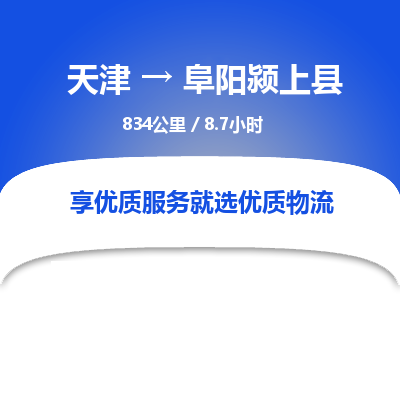 天津 → 阜阳颍上县

834公里 / 8.7小时

享优质服务就选优质物流